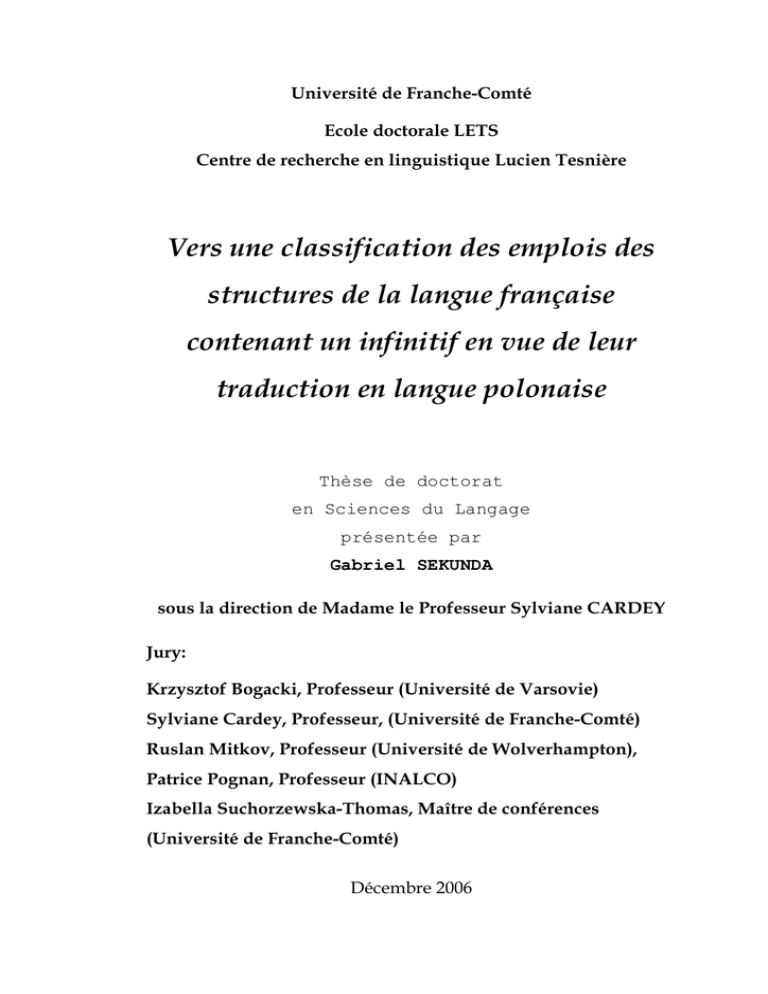 Université de Franche-Comté

Ecole doctorale LETS
Centre de recherche en linguistique Lucien Tesnière

Vers une classification des emplois des structures de la langue française contenant un infinitif en vue de leur traduction en langue polonaise

Thèse de doctorat
en Sciences du Langage
présentée par
Gabriel SEKUNDA

sous la direction de Madame le Professeur Sylviane CARDEY

Jury:

Krzysztof Bogacki, Professeur (Université de Varsovie)
Sylviane Cardey, Professeur, (Université de Franche-Comté)
Ruslan Mitkov, Professeur (Université de Wolverhampton),
Patrice Pognan, Professeur (INALCO)
Izabella Suchorzewska-Thomas, Maître de conférences (Université de Franche-Comté)

Décembre 2006